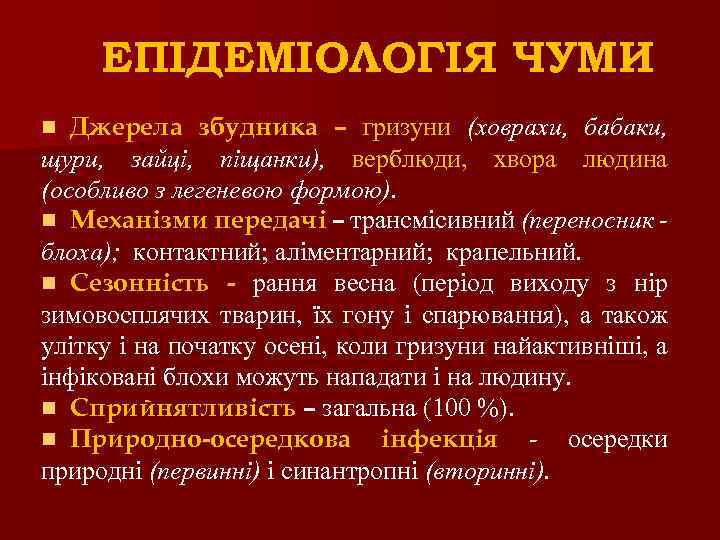 ЕПІДЕМІОЛОГІЯ ЧУМИ

■ Джерела збудника – гризуни (ховрахи, бабаки, щури, зайці, піщанки), верблюди, хвора людина (особливо з легеневою формою).

■ Механізми передачі – трансмісивний (переносник - блоха); контактний; аліментарний; крапельний.

■ Сезонність - рання весна (період виходу з нір зимовосплячих тварин, їх гону і спарювання), а також улітку і на початку осені, коли гризуни найактивніші, а інфіковані блохи можуть нападати і на людину.

■ Сприйнятливість – загальна (100 %).

■ Природно-осередкова інфекція - осередки природні (первинні) і синантропні (вторинні).